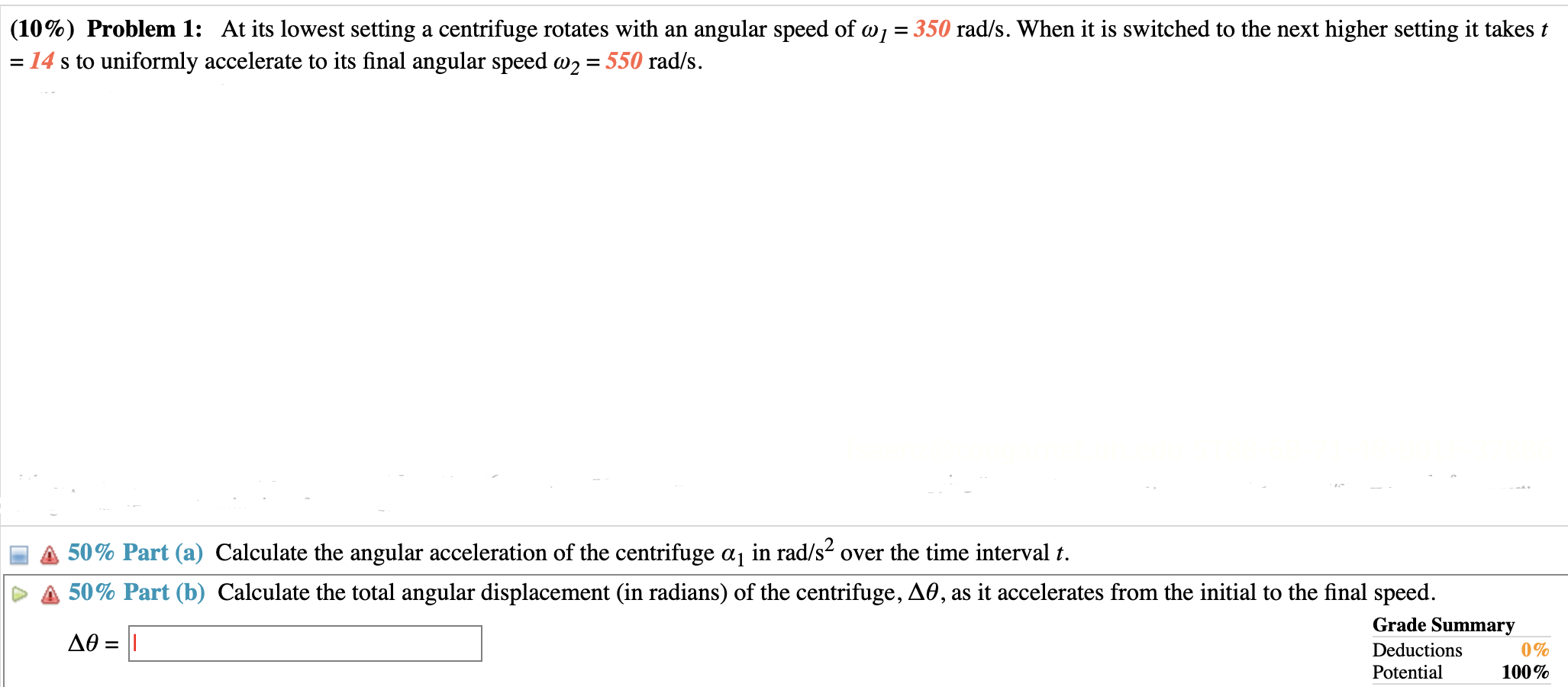 (10%) Problem 1: At its lowest setting a centrifuge rotates with an angular speed of $\omega_1 = 350$ rad/s. When it is switched to the next higher setting it takes $t = 14$ s to uniformly accelerate to its final angular speed $\omega_2 = 550$ rad/s.

50% Part (a) Calculate the angular acceleration of the centrifuge $\alpha_1$ in rad/s$^2$ over the time interval $t$.

50% Part (b) Calculate the total angular displacement (in radians) of the centrifuge, $\Delta\theta$, as it accelerates from the initial to the final speed.

$\Delta\theta =$

Grade Summary
Deductions 0%
Potential 100%